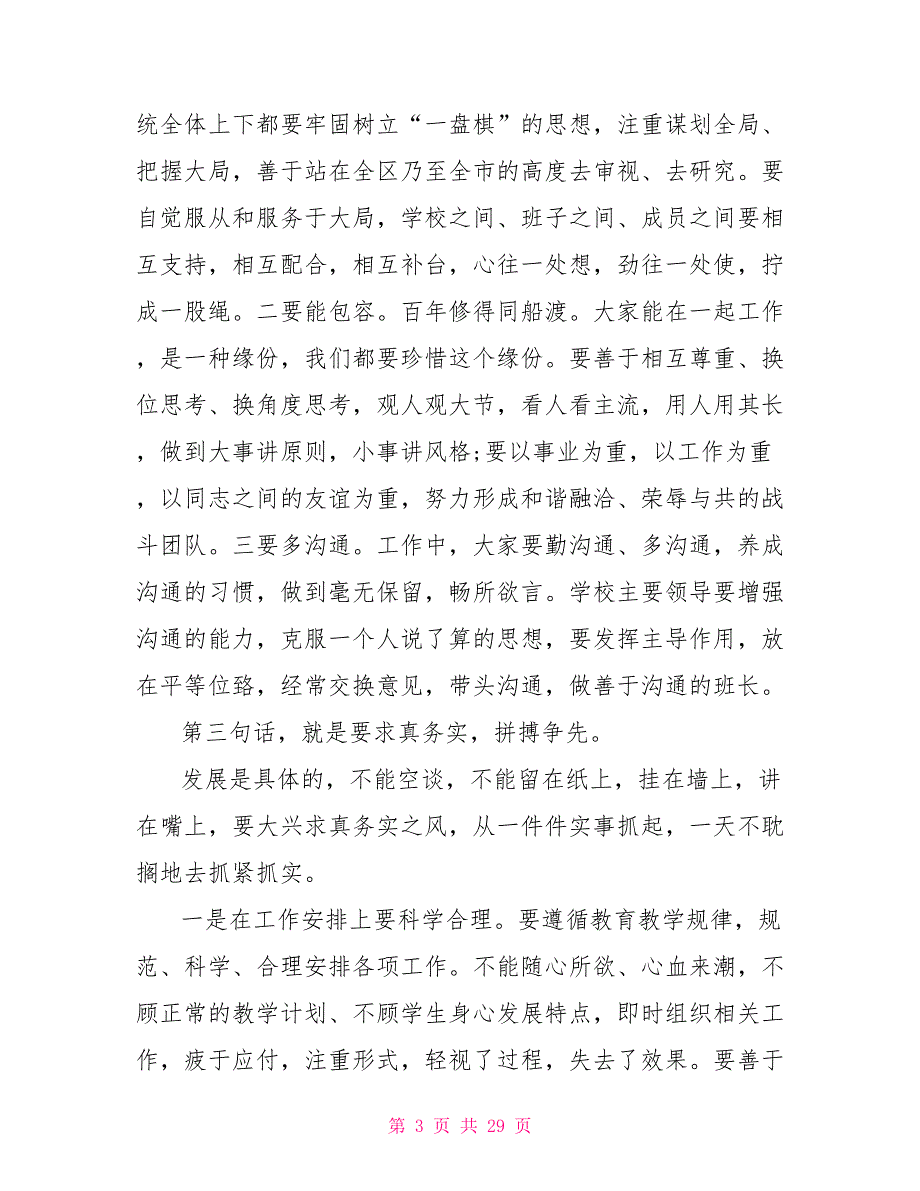 统全体上下都要牢固树立“一盘棋”的思想，注重谋划全局、把握大局，善于站在全区乃至全市的高度去审视、去研究。要自觉服从和服务于大局，学校之间、班子之间、成员之间要相互支持，相互配合，相互补台，心往一处想，劲往一处使，拧成一股绳。二要能包容。百年修得同船渡。大家能在一起工作，是一种缘份，我们都要珍惜这个缘份。要善于相互尊重、换位思考、换角度思考，观人观大节，看人看主流，用人用其长，做到大事讲原则，小事讲风格;要以事业为重，以工作为重，以同志之间的友谊为重，努力形成和谐融洽、荣辱与共的战斗团队。三要多沟通。工作中，大家要勤沟通、多沟通，养成沟通的习惯，做到毫无保留，畅所欲言。学校主要领导要增强沟通的能力，克服一个人说了算的思想，要发挥主导作用，放在平等位臵，经常交换意见，带头沟通，做善于沟通的班长。

第三句话，就是要求真务实，拼搏争先。

发展是具体的，不能空谈，不能留在纸上，挂在墙上，讲在嘴上，要大兴求真务实之风，从一件件实事抓起，一天不耽搁地去抓紧抓实。

一是在工作安排上要科学合理。要遵循教育教学规律，规范、科学、合理安排各项工作。不能随心所欲、心血来潮，不顾正常的教学计划、不顾学生身心发展特点，即时组织相关工作，疲于应付，注重形式，轻视了过程，失去了效果。要善于

第 3 页 共 29 页